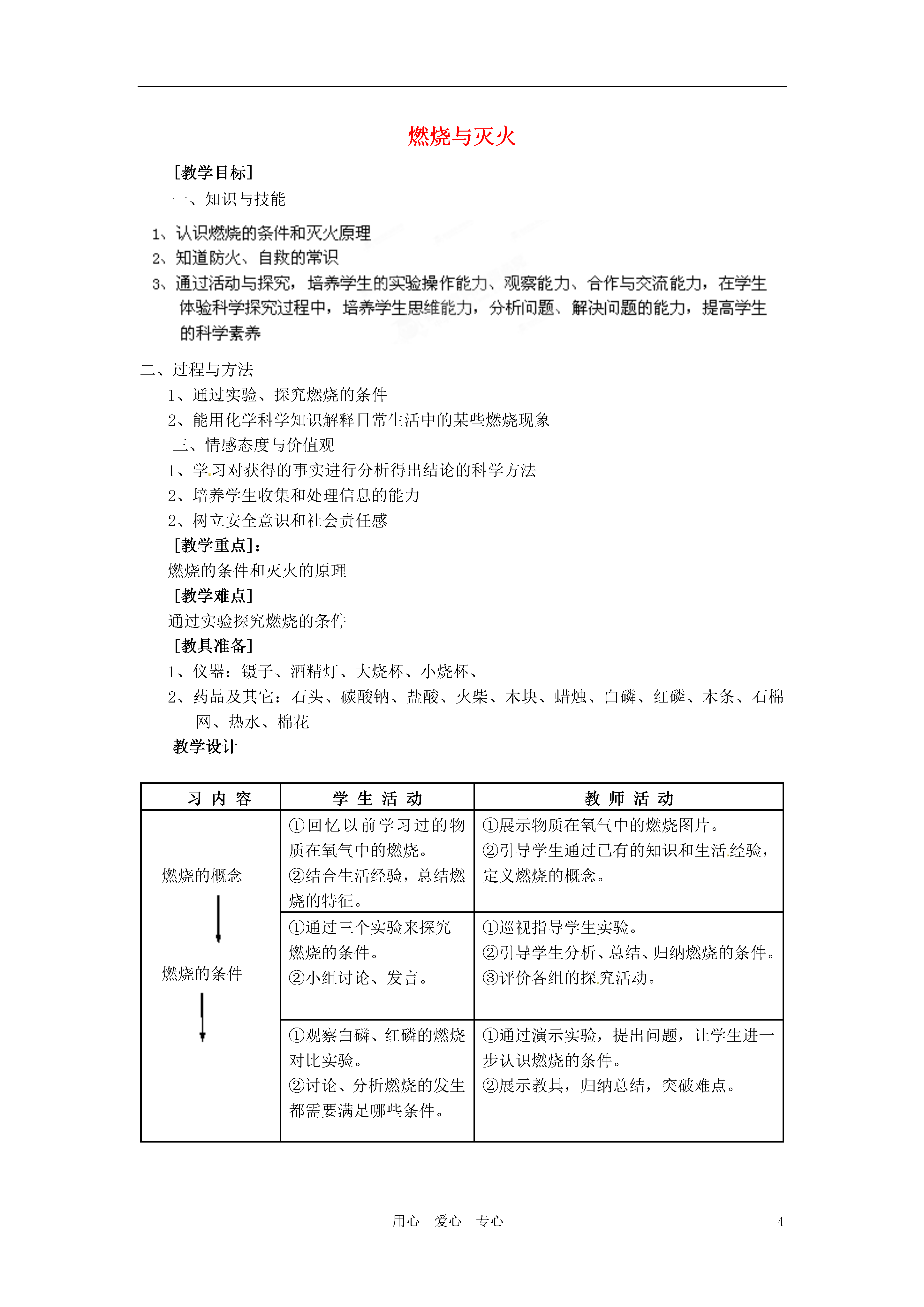 燃烧与灭火

[教学目标]

一、知识与技能

1、认识燃烧的条件和灭火原理

2、知道防火、自救的常识

3、通过活动与探究，培养学生的实验操作能力、观察能力、合作与交流能力，在学生体验科学探究过程中，培养学生思维能力，分析问题、解决问题的能力，提高学生的科学素养

二、过程与方法

1、通过实验、探究燃烧的条件

2、能用化学科学知识解释日常生活中的某些燃烧现象

三、情感态度与价值观

1、学习对获得的事实进行分析得出结论的科学方法

2、培养学生收集和处理信息的能力

2、树立安全意识和社会责任感

[教学重点]：

燃烧的条件和灭火的原理

[教学难点]

通过实验探究燃烧的条件

[教具准备]

1、仪器：镊子、酒精灯、大烧杯、小烧杯、

2、药品及其它：石头、碳酸钠、盐酸、火柴、木块、蜡烛、白磷、红磷、木条、石棉网、热水、棉花

教学设计

| 习 内 容 | 学 生 活 动 | 教 师 活 动 |
|---|---|---|
| 燃烧的概念 | ①回忆以前学习过的物质在氧气中的燃烧。②结合生活经验，总结燃烧的特征。 | ①展示物质在氧气中的燃烧图片。②引导学生通过已有的知识和生活经验，定义燃烧的概念。 |
| 燃烧的条件 | ①通过三个实验来探究燃烧的条件。②小组讨论、发言。 | ①巡视指导学生实验。②引导学生分析、总结、归纳燃烧的条件。③评价各组的探究活动。 |
|  | ①观察白磷、红磷的燃烧对比实验。②讨论、分析燃烧的发生都需要满足哪些条件。 | ①通过演示实验，提出问题，让学生进一步认识燃烧的条件。②展示教具，归纳总结，突破难点。 |

用心 爱心 专心 4